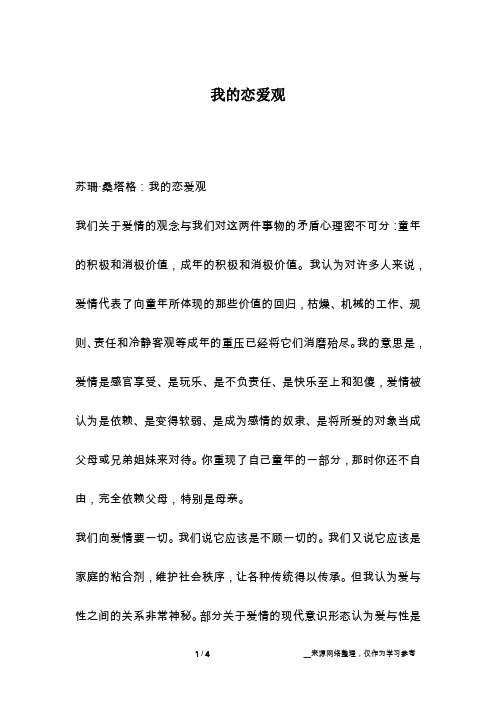 我的恋爱观

苏珊·桑塔格：我的恋爱观

我们关于爱情的观念与我们对这两件事物的矛盾心理密不可分：童年的积极和消极价值，成年的积极和消极价值。我认为对许多人来说，爱情代表了向童年所体现的那些价值的回归，枯燥、机械的工作、规则、责任和冷静客观等成年的重压已经将它们消磨殆尽。我的意思是，爱情是感官享受、是玩乐、是不负责任、是快乐至上和犯傻，爱情被认为是依赖、是变得软弱、是成为感情的奴隶、是将所爱的对象当成父母或兄弟姐妹来对待。你重现了自己童年的一部分，那时你还不自由，完全依赖父母，特别是母亲。

我们向爱情要一切。我们说它应该是不顾一切的。我们又说它应该是家庭的粘合剂，维护社会秩序，让各种传统得以传承。但我认为爱与性之间的关系非常神秘。部分关于爱情的现代意识形态认为爱与性是

1 / 4

__来源网络整理，仅作为学习参考